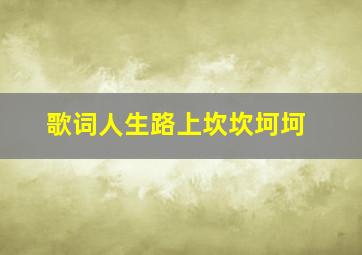 歌词人生路上坎坎坷坷